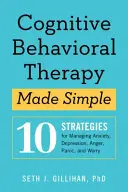 Cognitive Behavioral Therapy

Made Simple

10 STRATEGIES for Managing Anxiety, Depression, Anger, Panic, and Worry

SETH J. GILLIHAN, PhD